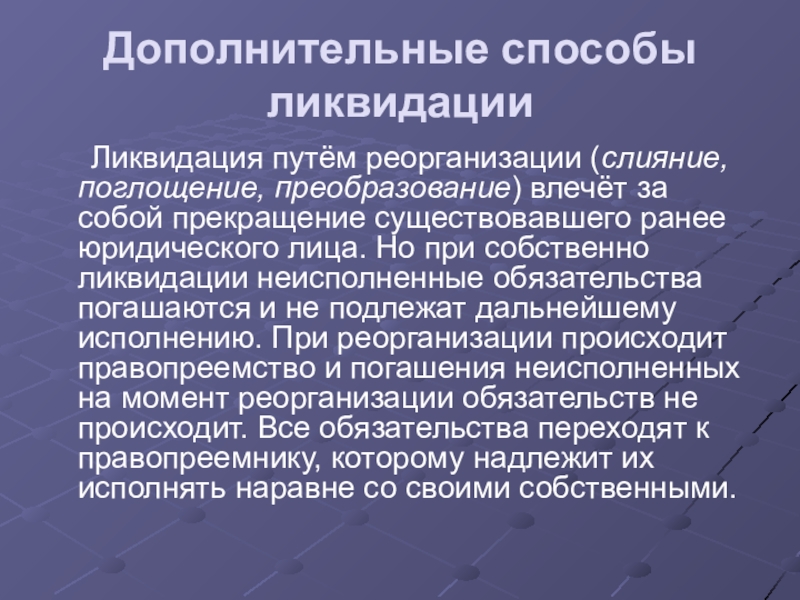 Дополнительные способы ликвидации

Ликвидация путём реорганизации (слияние, поглощение, преобразование) влечёт за собой прекращение существовавшего ранее юридического лица. Но при собственно ликвидации неисполненные обязательства погашаются и не подлежат дальнейшему исполнению. При реорганизации происходит правопреемство и погашения неисполненных на момент реорганизации обязательств не происходит. Все обязательства переходят к правопреемнику, которому надлежит их исполнять наравне со своими собственными.